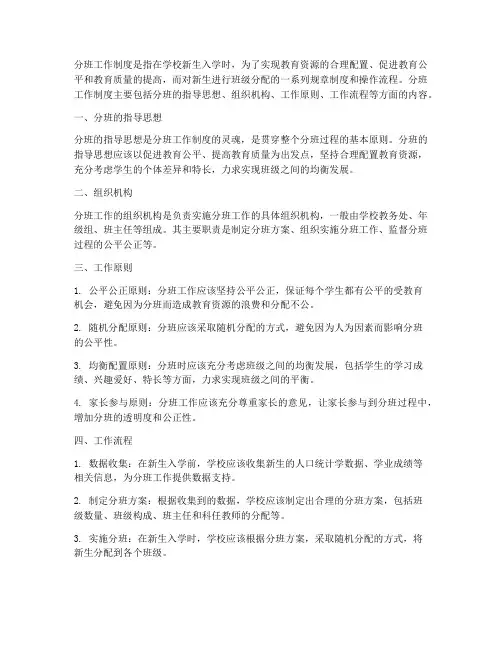 分班工作制度是指在学校新生入学时，为了实现教育资源的合理配置、促进教育公平和教育质量的提高，而对新生进行班级分配的一系列规章制度和操作流程。分班工作制度主要包括分班的指导思想、组织机构、工作原则、工作流程等方面的内容。

一、分班的指导思想

分班的指导思想是分班工作制度的灵魂，是贯穿整个分班过程的基本原则。分班的指导思想应该以促进教育公平、提高教育质量为出发点，坚持合理配置教育资源，充分考虑学生的个体差异和特长，力求实现班级之间的均衡发展。

二、组织机构

分班工作的组织机构是负责实施分班工作的具体组织机构，一般由学校教务处、年级组、班主任等组成。其主要职责是制定分班方案、组织实施分班工作、监督分班过程的公平公正等。

三、工作原则

1. 公平公正原则：分班工作应该坚持公平公正，保证每个学生都有公平的受教育机会，避免因为分班而造成教育资源的浪费和分配不公。

2. 随机分配原则：分班应该采取随机分配的方式，避免因为人为因素而影响分班的公平性。

3. 均衡配置原则：分班时应该充分考虑班级之间的均衡发展，包括学生的学习成绩、兴趣爱好、特长等方面，力求实现班级之间的平衡。

4. 家长参与原则：分班工作应该充分尊重家长的意见，让家长参与到分班过程中，增加分班的透明度和公正性。

四、工作流程

1. 数据收集：在新生入学前，学校应该收集新生的人口统计学数据、学业成绩等相关信息，为分班工作提供数据支持。

2. 制定分班方案：根据收集到的数据，学校应该制定出合理的分班方案，包括班级数量、班级构成、班主任和科任教师的分配等。

3. 实施分班：在新生入学时，学校应该根据分班方案，采取随机分配的方式，将新生分配到各个班级。